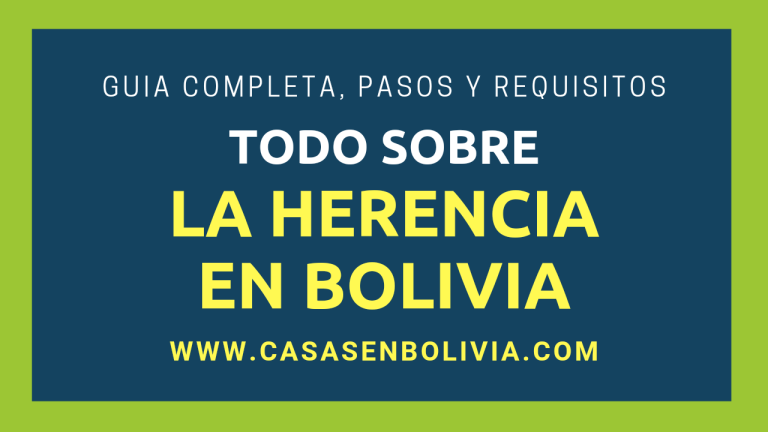 GUIA COMPLETA, PASOS Y REQUISITOS

TODO SOBRE

LA HERENCIA EN BOLIVIA

WWW.CASASENBOLIVIA.COM